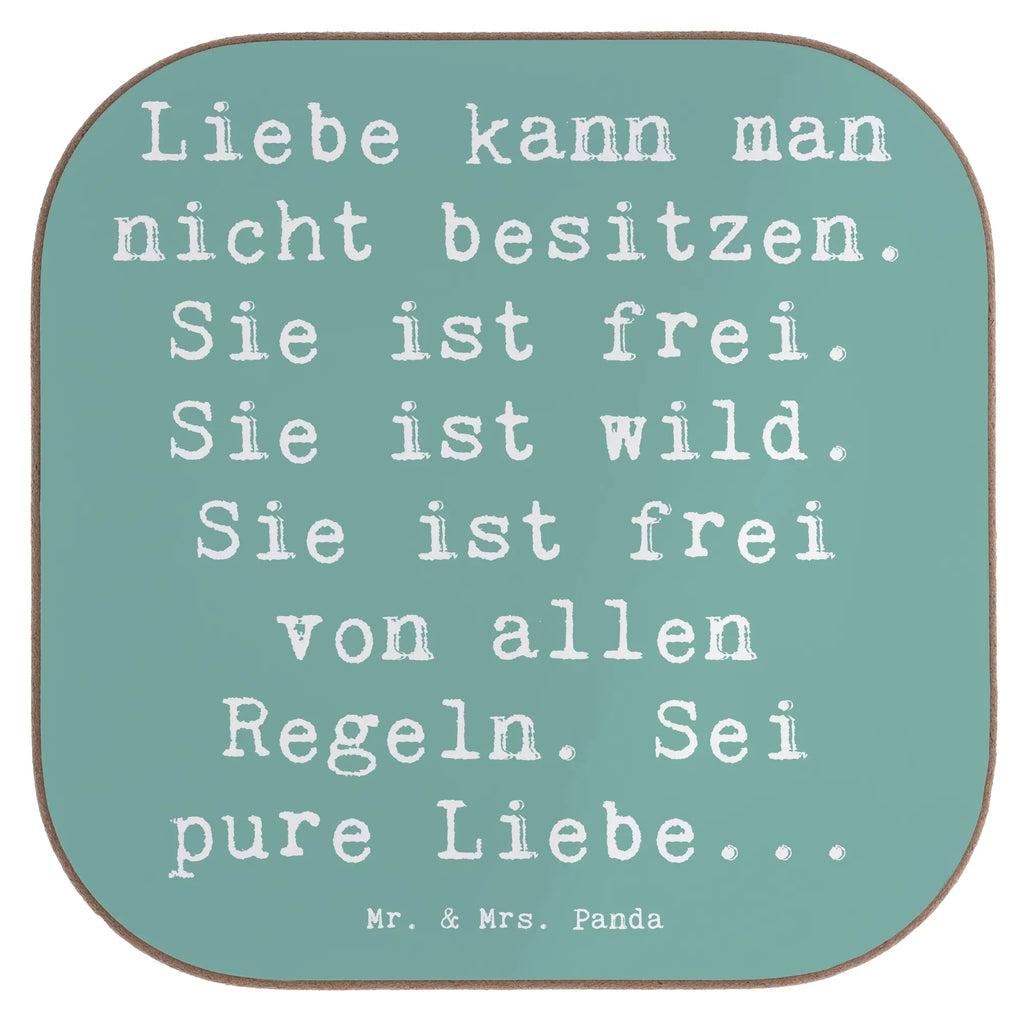 Liebe kann man nicht besitzen. Sie ist frei. Sie ist wild. Sie ist frei von allen Regeln. Sei pure Liebe...

Mr. & Mrs. Panda